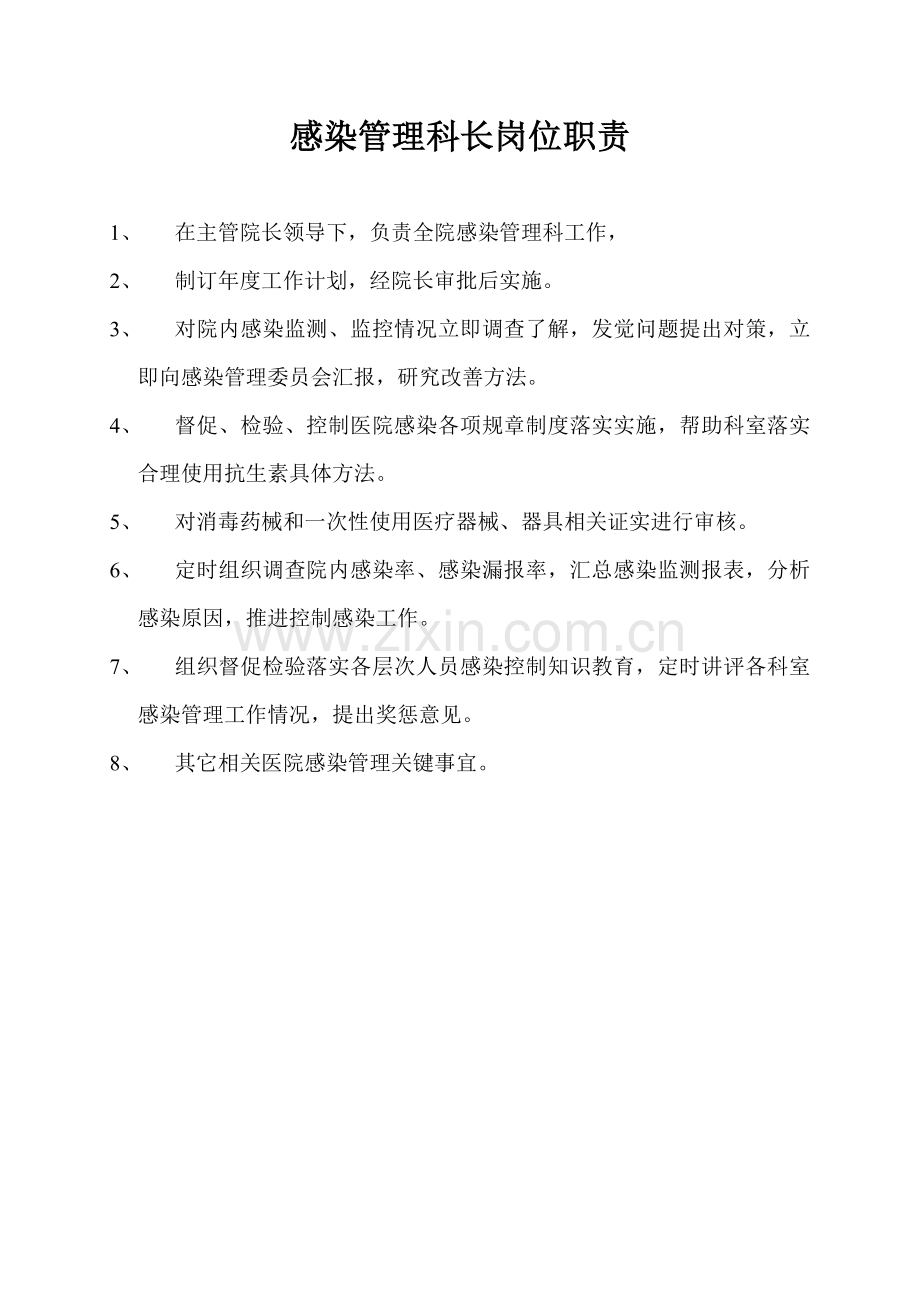 感染管理科长岗位职责

1、在主管院长领导下，负责全院感染管理科工作，

2、制订年度工作计划，经院长审批后实施。

3、对院内感染监测、监控情况立即调查了解，发觉问题提出对策，立即向感染管理委员会汇报，研究改善方法。

4、督促、检验、控制医院感染各项规章制度落实实施，帮助科室落实合理使用抗生素具体方法。

5、对消毒药械和一次性使用医疗器械、器具相关证实进行审核。

6、定时组织调查院内感染率、感染漏报率，汇总感染监测报表，分析感染原因，推进控制感染工作。

7、组织督促检验落实各层次人员感染控制知识教育，定时讲评各科室感染管理工作情况，提出奖惩意见。

8、其它相关医院感染管理关键事宜。

www.zixin.com.cn